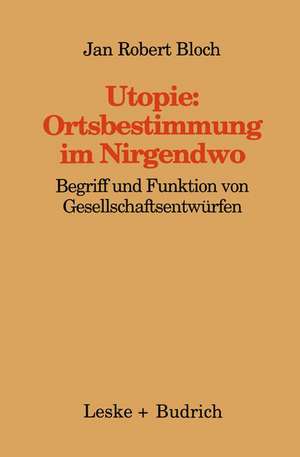 Jan Robert Bloch

Utopie: Ortsbestimmung im Nirgendwo

Begriff und Funktion von Gesellschaftsentwürfen

Leske + Budrich